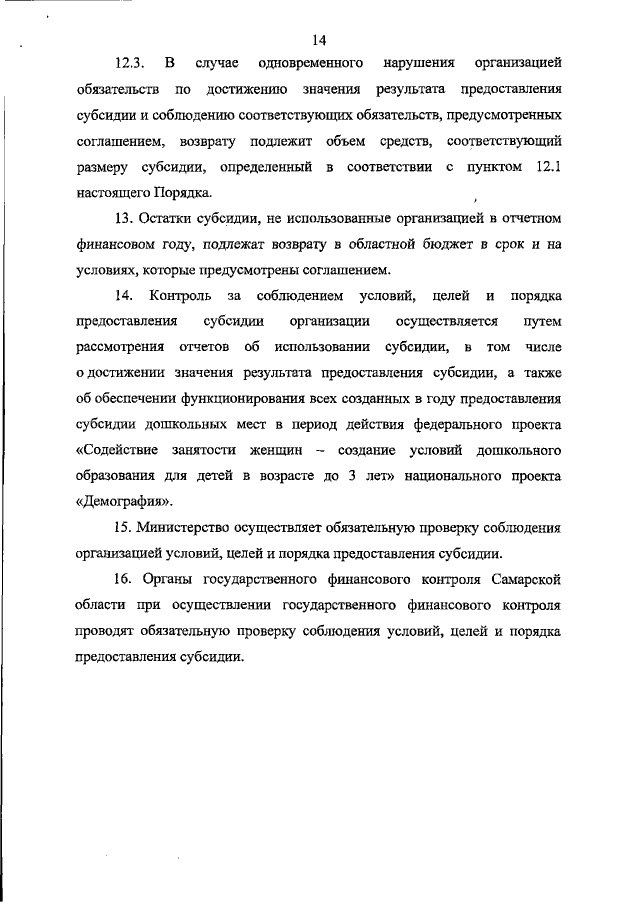 14

12.3. В случае одновременного нарушения организацией обязательств по достижению значения результата предоставления субсидии и соблюдению соответствующих обязательств, предусмотренных соглашением, возврату подлежит объем средств, соответствующий размеру субсидии, определенный в соответствии с пунктом 12.1 настоящего Порядка.

13. Остатки субсидии, не использованные организацией в отчетном финансовом году, подлежат возврату в областной бюджет в срок и на условиях, которые предусмотрены соглашением.

14. Контроль за соблюдением условий, целей и порядка предоставления субсидии организации осуществляется путем рассмотрения отчетов об использовании субсидии, в том числе о достижении значения результата предоставления субсидии, а также об обеспечении функционирования всех созданных в году предоставления субсидии дошкольных мест в период действия федерального проекта «Содействие занятости женщин – создание условий дошкольного образования для детей в возрасте до 3 лет» национального проекта «Демография».

15. Министерство осуществляет обязательную проверку соблюдения организацией условий, целей и порядка предоставления субсидии.

16. Органы государственного финансового контроля Самарской области при осуществлении государственного финансового контроля проводят обязательную проверку соблюдения условий, целей и порядка предоставления субсидии.